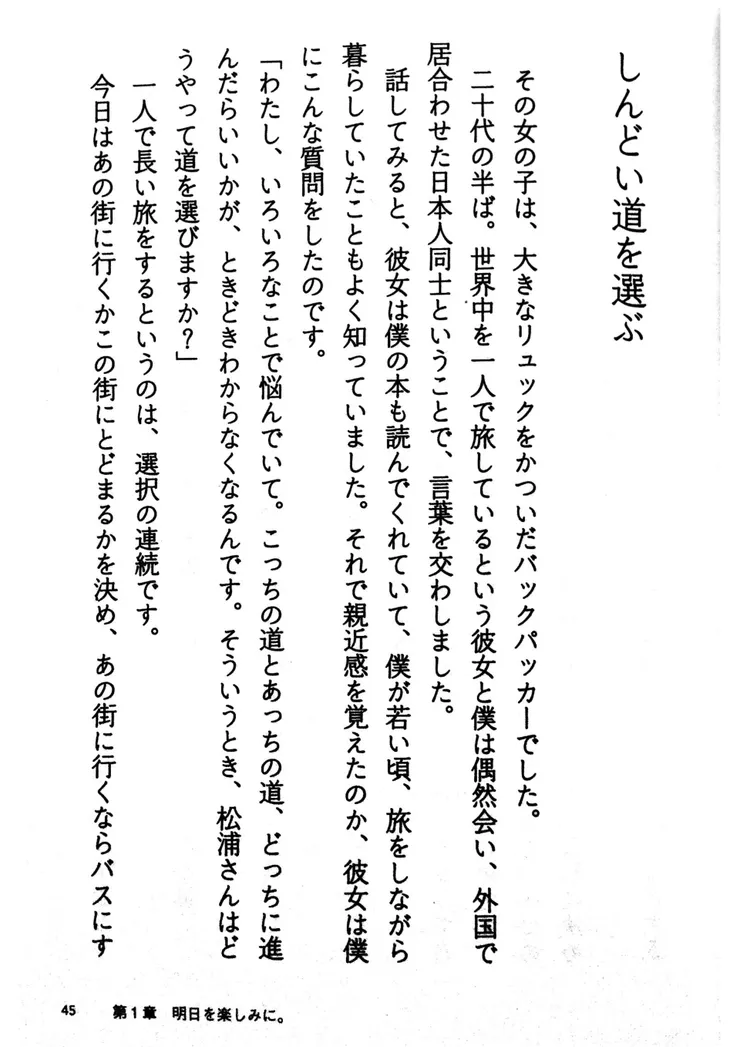 しんどい道を選ぶ

その女の子は、大きなリュックをかついだバックパッカーでした。

二十代の半ば。世界中を一人で旅しているという彼女と僕は偶然会い、外国で居合わせた日本人同士ということで、言葉を交わしました。

話してみると、彼女は僕の本も読んでくれていて、僕が若い頃、旅をしながら暮らしていたこともよく知っていました。それで親近感を覚えたのか、彼女は僕にこんな質問をしたのです。

「わたし、いろいろなことで悩んでいて。こっちの道とあっちの道、どっちに進んだらいいかが、ときどきわからなくなるんです。そういうとき、松浦さんはどうやって道を選びますか?」

一人で長い旅をするというのは、選択の連続です。

今日はあの街に行くかこの街にとどまるかを決め、あの街に行くならバスにす

45　第1章　明日を楽しみに。